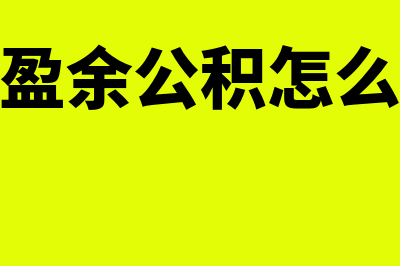 盈余公积怎么